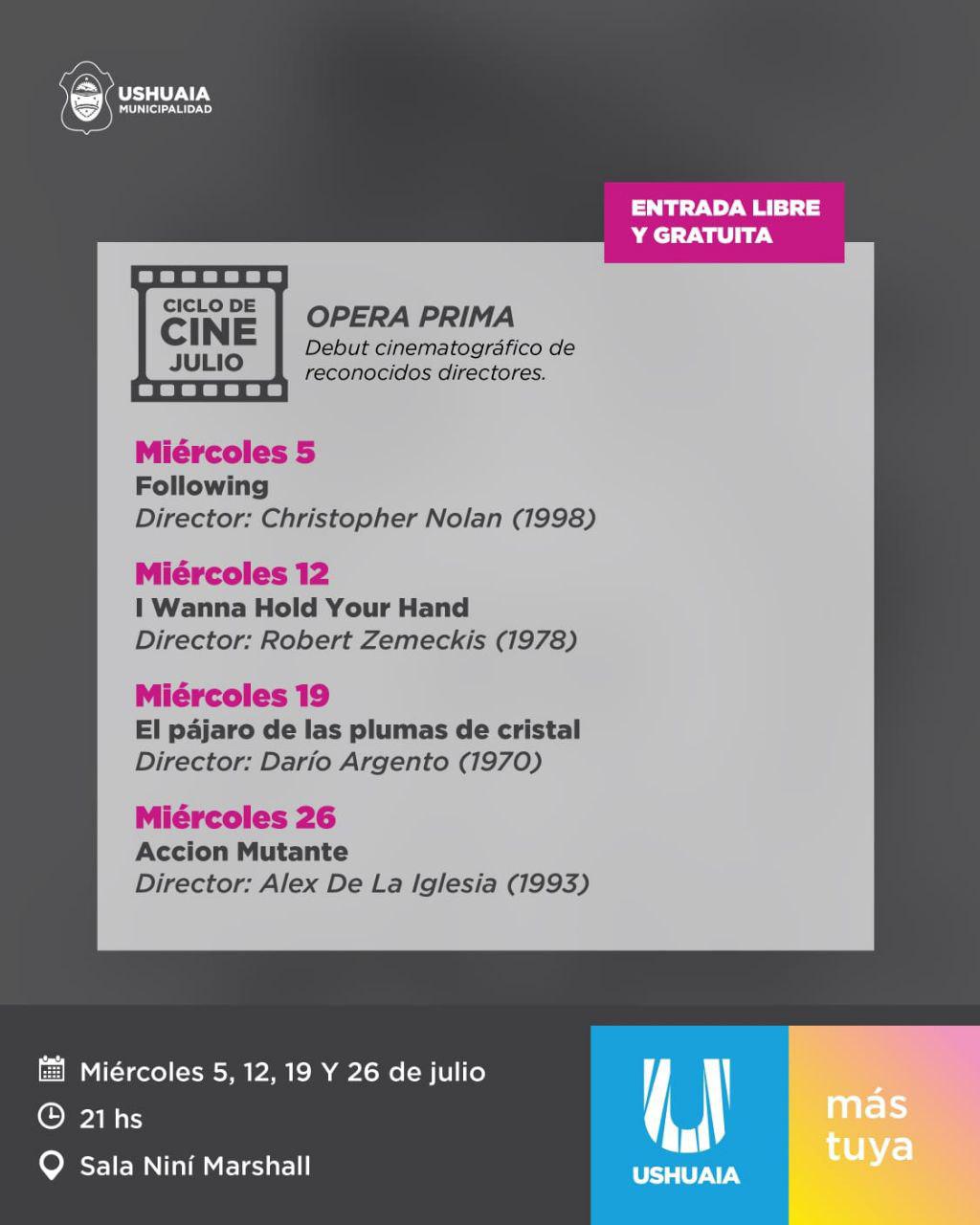 USHUAIA
MUNICIPALIDAD

ENTRADA LIBRE
Y GRATUITA

CICLO DE
CINE
JULIO

OPERA PRIMA
Debut cinematográfico de reconocidos directores.

Miércoles 5
Following
Director: Christopher Nolan (1998)

Miércoles 12
I Wanna Hold Your Hand
Director: Robert Zemeckis (1978)

Miércoles 19
El pájaro de las plumas de cristal
Director: Darío Argento (1970)

Miércoles 26
Accion Mutante
Director: Alex De La Iglesia (1993)

Miércoles 5, 12, 19 Y 26 de julio
21 hs
Sala Niní Marshall

USHUAIA

más
tuya